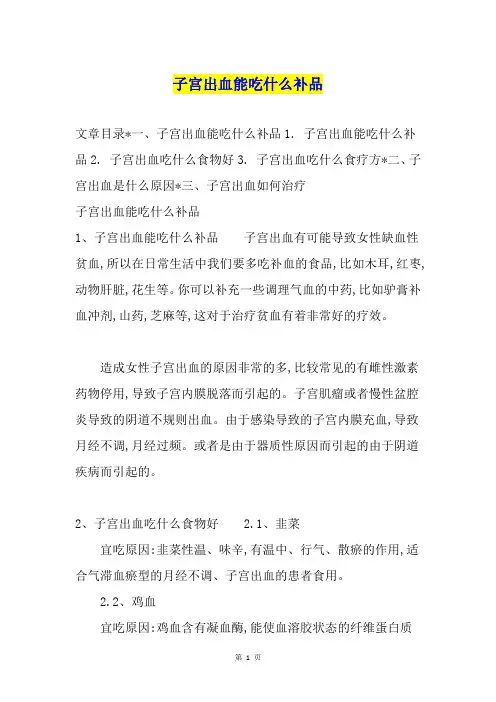 子宫出血能吃什么补品

文章目录*一、子宫出血能吃什么补品 1. 子宫出血能吃什么补品 2. 子宫出血吃什么食物好 3. 子宫出血吃什么食疗方*二、子宫出血是什么原因*三、子宫出血如何治疗

子宫出血能吃什么补品

1、子宫出血能吃什么补品　　子宫出血有可能导致女性缺血性贫血,所以在日常生活中我们要多吃补血的食品,比如木耳,红枣,动物肝脏,花生等。你可以补充一些调理气血的中药,比如驴膏补血冲剂,山药,芝麻等,这对于治疗贫血有着非常好的疗效。

造成女性子宫出血的原因非常的多,比较常见的有雌性激素药物停用,导致子宫内膜脱落而引起的。子宫肌瘤或者慢性盆腔炎导致的阴道不规则出血。由于感染导致的子宫内膜充血,导致月经不调,月经过频。或者是由于器质性原因而引起的由于阴道疾病而引起的。

2、子宫出血吃什么食物好　　2.1、韭菜

宜吃原因:韭菜性温、味辛,有温中、行气、散瘀的作用,适合气滞血瘀型的月经不调、子宫出血的患者食用。

2.2、鸡血

宜吃原因:鸡血含有凝血酶,能使血溶胶状态的纤维蛋白质

第 1 页